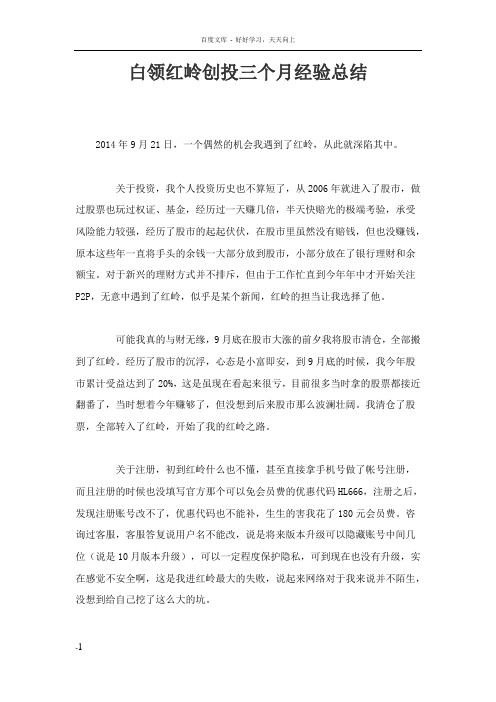 百度文库 - 好好学习，天天向上

白领红岭创投三个月经验总结

2014 年 9 月 21 日，一个偶然的机会我遇到了红岭，从此就深陷其中。

关于投资，我个人投资历史也不算短了，从 2006 年就进入了股市，做过股票也玩过权证、基金，经历过一天赚几倍，半天快赔光的极端考验，承受风险能力较强，经历了股市的起起伏伏，在股市里虽然没有赔钱，但也没赚钱，原本这些年一直将手头的余钱一大部分放到股市，小部分放在了银行理财和余额宝。对于新兴的理财方式并不排斥，但由于工作忙直到今年年中才开始关注 P2P，无意中遇到了红岭，似乎是某个新闻，红岭的担当让我选择了他。

可能我真的与财无缘，9 月底在股市大涨的前夕我将股市清仓，全部搬到了红岭。经历了股市的沉浮，心态是小富即安，到 9 月底的时候，我今年股市累计受益达到了 20%，这是虽现在看起来很亏，目前很多当时拿的股票都接近翻番了，当时想着今年赚够了，但没想到后来股市那么波澜壮阔。我清仓了股票，全部转入了红岭，开始了我的红岭之路。

关于注册，初到红岭什么也不懂，甚至直接拿手机号做了帐号注册，而且注册的时候也没填写官方那个可以免会员费的优惠代码 HL666，注册之后，发现注册账号改不了，优惠代码也不能补，生生的害我花了 180 元会员费。咨询过客服，客服答复说用户名不能改，说是将来版本升级可以隐藏账号中间几位（说是 10 月版本升级），可以一定程度保护隐私，可到现在也没有升级，实在感觉不安全啊，这是我进红岭最大的失败，说起来网络对于我来说并不陌生，没想到给自己挖了这么大的坑。

-1